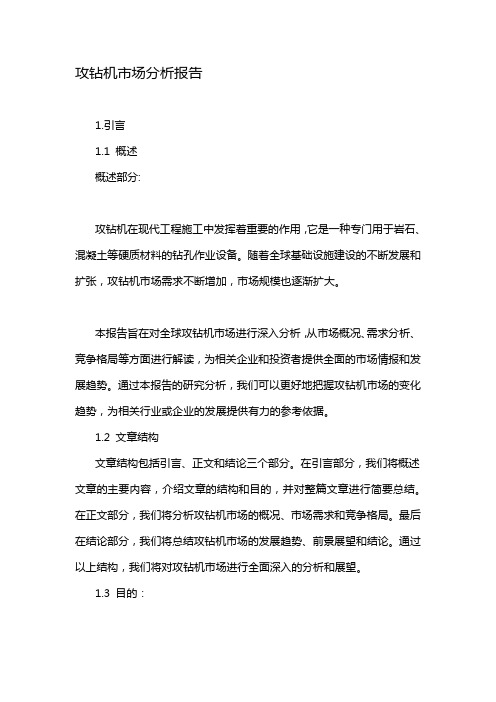 攻钻机市场分析报告

1.引言

1.1 概述

概述部分:

攻钻机在现代工程施工中发挥着重要的作用，它是一种专门用于岩石、混凝土等硬质材料的钻孔作业设备。随着全球基础设施建设的不断发展和扩张，攻钻机市场需求不断增加，市场规模也逐渐扩大。

本报告旨在对全球攻钻机市场进行深入分析，从市场概况、需求分析、竞争格局等方面进行解读，为相关企业和投资者提供全面的市场情报和发展趋势。通过本报告的研究分析，我们可以更好地把握攻钻机市场的变化趋势，为相关行业或企业的发展提供有力的参考依据。

1.2 文章结构

文章结构包括引言、正文和结论三个部分。在引言部分，我们将概述文章的主要内容，介绍文章的结构和目的，并对整篇文章进行简要总结。在正文部分，我们将分析攻钻机市场的概况、市场需求和竞争格局。最后在结论部分，我们将总结攻钻机市场的发展趋势、前景展望和结论。通过以上结构，我们将对攻钻机市场进行全面深入的分析和展望。

1.3 目的：